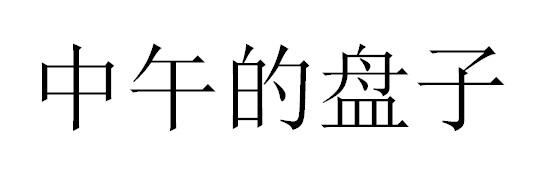 中午的盘子